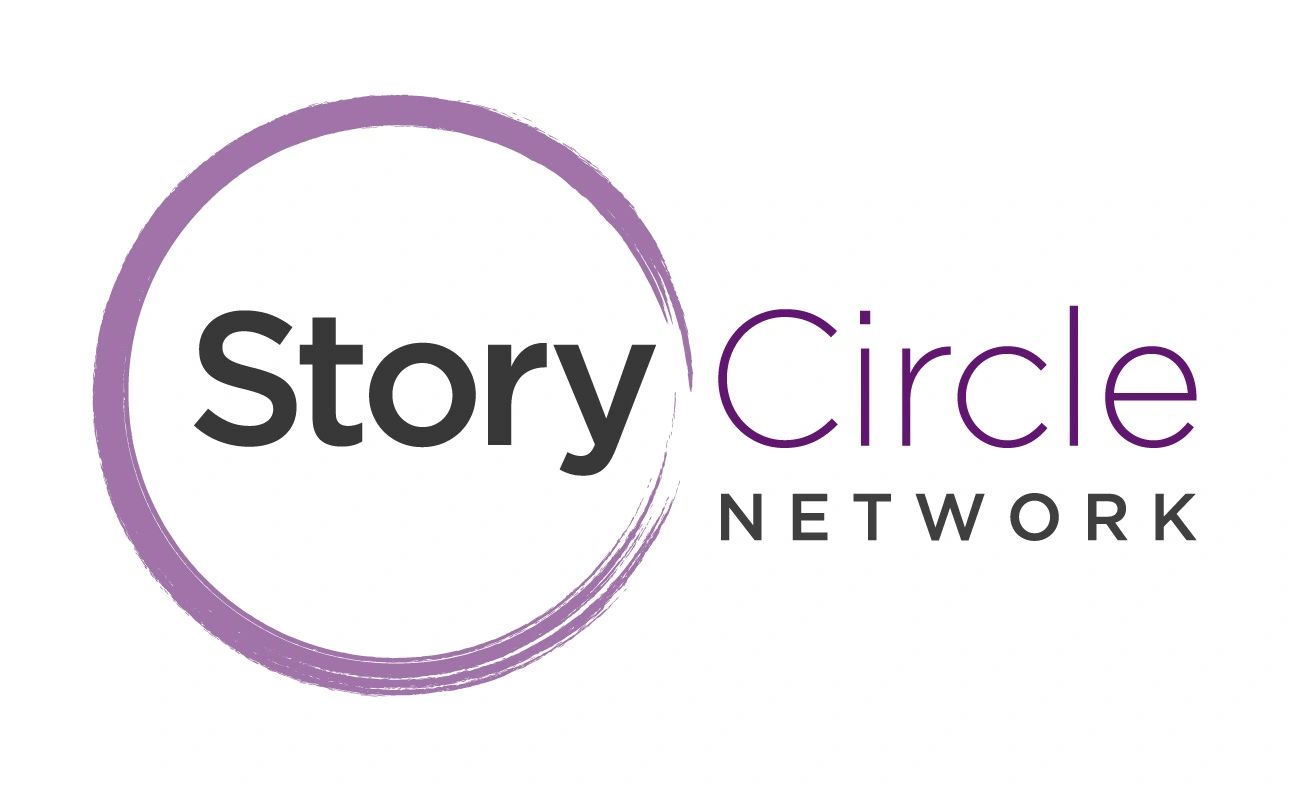 Story Circle
NETWORK